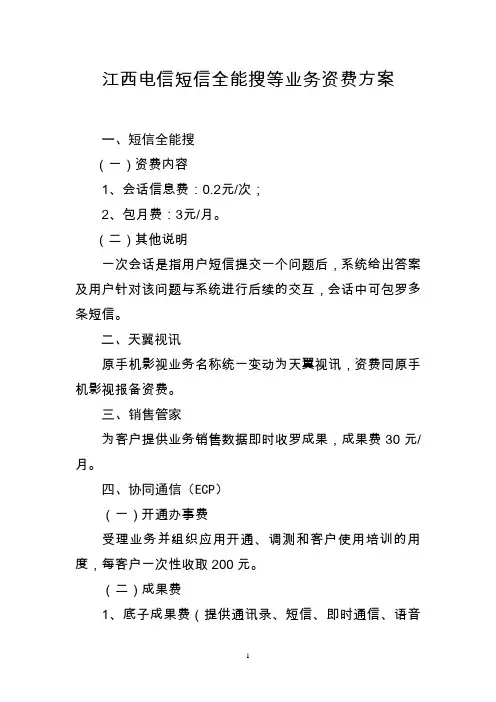 江西电信短信全能搜等业务资费方案

一、短信全能搜

（一）资费内容

1、会话信息费：0.2元/次；

2、包月费：3元/月。

（二）其他说明

一次会话是指用户短信提交一个问题后，系统给出答案及用户针对该问题与系统进行后续的交互，会话中可包罗多条短信。

二、天翼视讯

原手机影视业务名称统一变动为天翼视讯，资费同原手机影视报备资费。

三、销售管家

为客户提供业务销售数据即时收罗成果，成果费 30 元/月。

四、协同通信（ECP）

（一）开通办事费

受理业务并组织应用开通、调测和客户使用培训的用度，每客户一次性收取 200 元。

（二）成果费

1、底子成果费（提供通讯录、短信、即时通信、语音

1